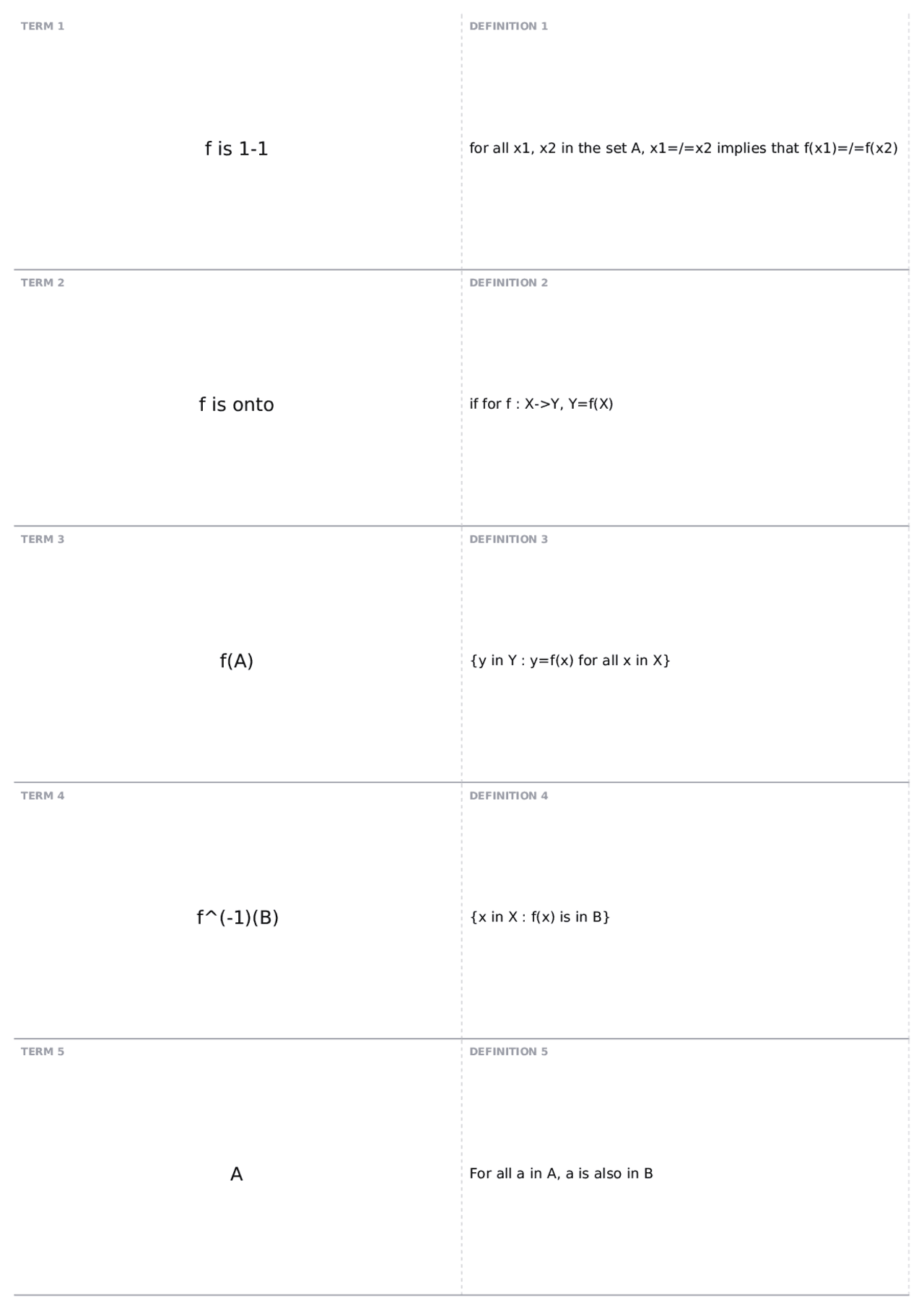 TERM 1

f is 1-1

DEFINITION 1

for all x1, x2 in the set A, x1=/=x2 implies that f(x1)=/=f(x2)

TERM 2

f is onto

DEFINITION 2

if for f : X->Y, Y=f(X)

TERM 3

f(A)

DEFINITION 3

{y in Y : y=f(x) for all x in X}

TERM 4

f^(-1)(B)

DEFINITION 4

{x in X : f(x) is in B}

TERM 5

A

DEFINITION 5

For all a in A, a is also in B